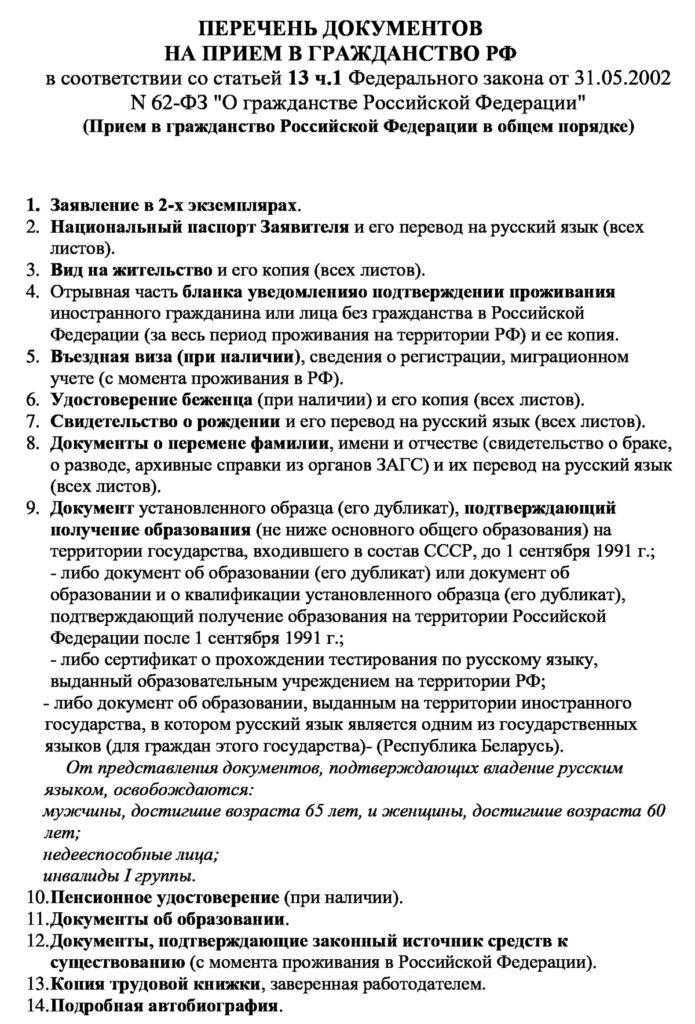 ПЕРЕЧЕНЬ ДОКУМЕНТОВ
НА ПРИЕМ В ГРАЖДАНСТВО РФ
в соответствии со статьей 13 ч.1 Федерального закона от 31.05.2002 N 62-ФЗ "О гражданстве Российской Федерации"
(Прием в гражданство Российской Федерации в общем порядке)

1. Заявление в 2-х экземплярах.
2. Национальный паспорт Заявителя и его перевод на русский язык (всех листов).
3. Вид на жительство и его копия (всех листов).
4. Отрывная часть бланка уведомлениюо подтверждении проживания иностранного гражданина или лица без гражданства в Российской Федерации (за весь период проживания на территории РФ) и ее копия.
5. Въездная виза (при наличии), сведения о регистрации, миграционном учете (с момента проживания в РФ).
6. Удостоверение беженца (при наличии) и его копия (всех листов).
7. Свидетельство о рождении и его перевод на русский язык (всех листов).
8. Документы о перемене фамилии, имени и отчестве (свидетельство о браке, о разводе, архивные справки из органов ЗАГС) и их перевод на русский язык (всех листов).
9. Документ установленного образца (его дубликат), подтверждающий получение образования (не ниже основного общего образования) на территории государства, входившего в состав СССР, до 1 сентября 1991 г.;
- либо документ об образовании (его дубликат) или документ об образовании и о квалификации установленного образца (его дубликат), подтверждающий получение образования на территории Российской Федерации после 1 сентября 1991 г.;
- либо сертификат о прохождении тестирования по русскому языку, выданный образовательным учреждением на территории РФ;
- либо документ об образовании, выданным на территории иностранного государства, в котором русский язык является одним из государственных языков (для граждан этого государства)- (Республика Беларусь).
От представления документов, подтверждающих владение русским языком, освобождаются:
мужчины, достигшие возраста 65 лет, и женщины, достигшие возраста 60 лет;
недееспособные лица;
инвалиды I группы.
10.Пенсионное удостоверение (при наличии).
11.Документы об образовании.
12.Документы, подтверждающие законный источник средств к существованию (с момента проживания в Российской Федерации).
13.Копия трудовой книжки, заверенная работодателем.
14.Подробная автобиография.